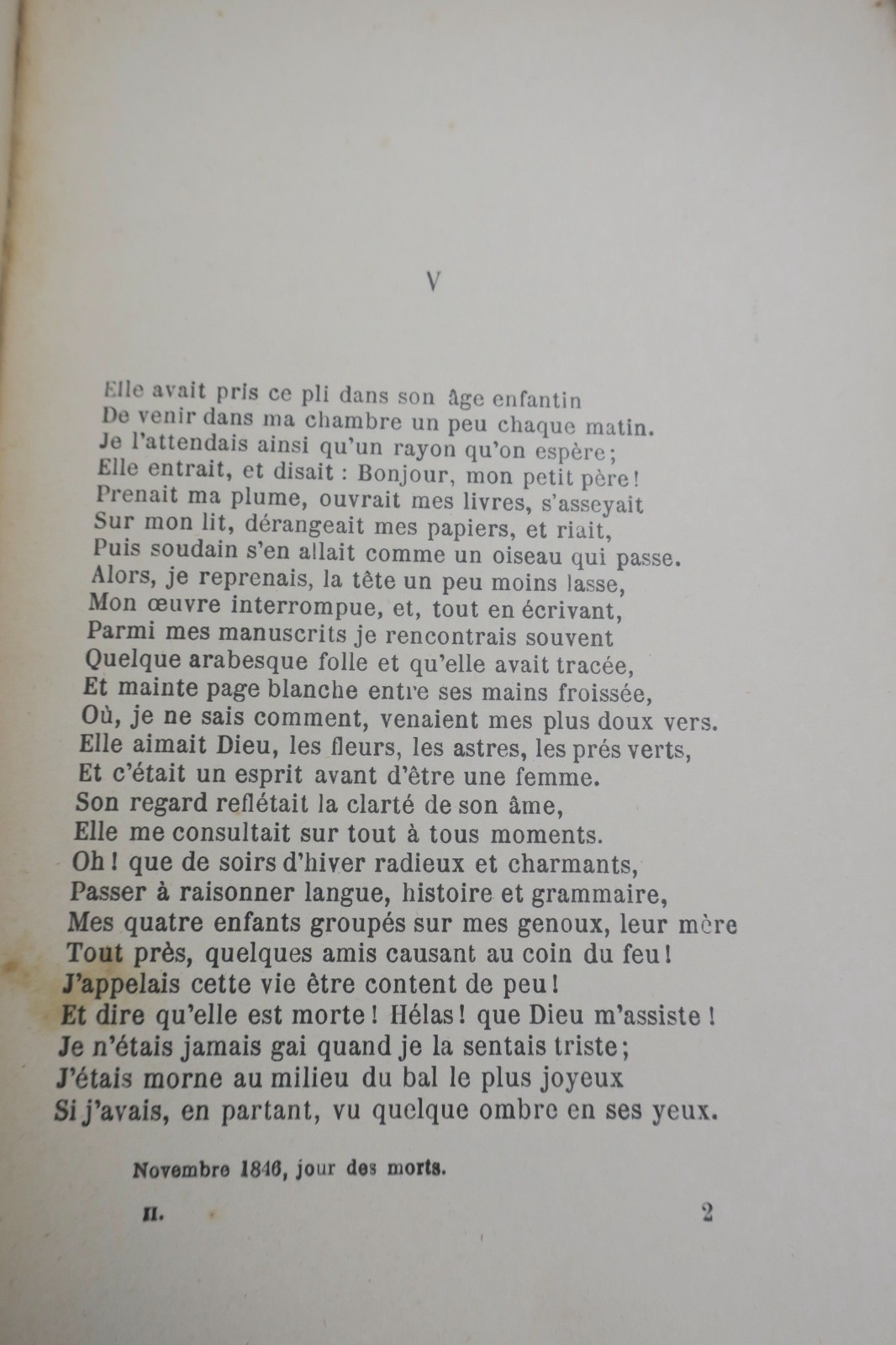 V

Elle avait pris ce pli dans son âge enfantin
De venir dans ma chambre un peu chaque matin.
Je l'attendais ainsi qu'un rayon qu'on espère;
Elle entrait, et disait : Bonjour, mon petit père!
Prenait ma plume, ouvrait mes livres, s'asseyait
Sur mon lit, dérangeait mes papiers, et riait,
Puis soudain s'en allait comme un oiseau qui passe.
Alors, je reprenais, la tête un peu moins lasse,
Mon œuvre interrompue, et, tout en écrivant,
Parmi mes manuscrits je rencontrais souvent
Quelque arabesque folle et qu'elle avait tracée,
Et mainte page blanche entre ses mains froissée,
Où, je ne sais comment, venaient mes plus doux vers.
Elle aimait Dieu, les fleurs, les astres, les prés verts,
Et c'était un esprit avant d'être une femme.
Son regard reflétait la clarté de son âme,
Elle me consultait sur tout à tous moments.
Oh! que de soirs d'hiver radieux et charmants,
Passer à raisonner langue, histoire et grammaire,
Mes quatre enfants groupés sur mes genoux, leur mère
Tout près, quelques amis causant au coin du feu!
J'appelais cette vie être content de peu!
Et dire qu'elle est morte! Hélas! que Dieu m'assiste!
Je n'étais jamais gai quand je la sentais triste;
J'étais morne au milieu du bal le plus joyeux
Si j'avais, en partant, vu quelque ombre en ses yeux.

Novembre 1846, jour des morts.

II. 2